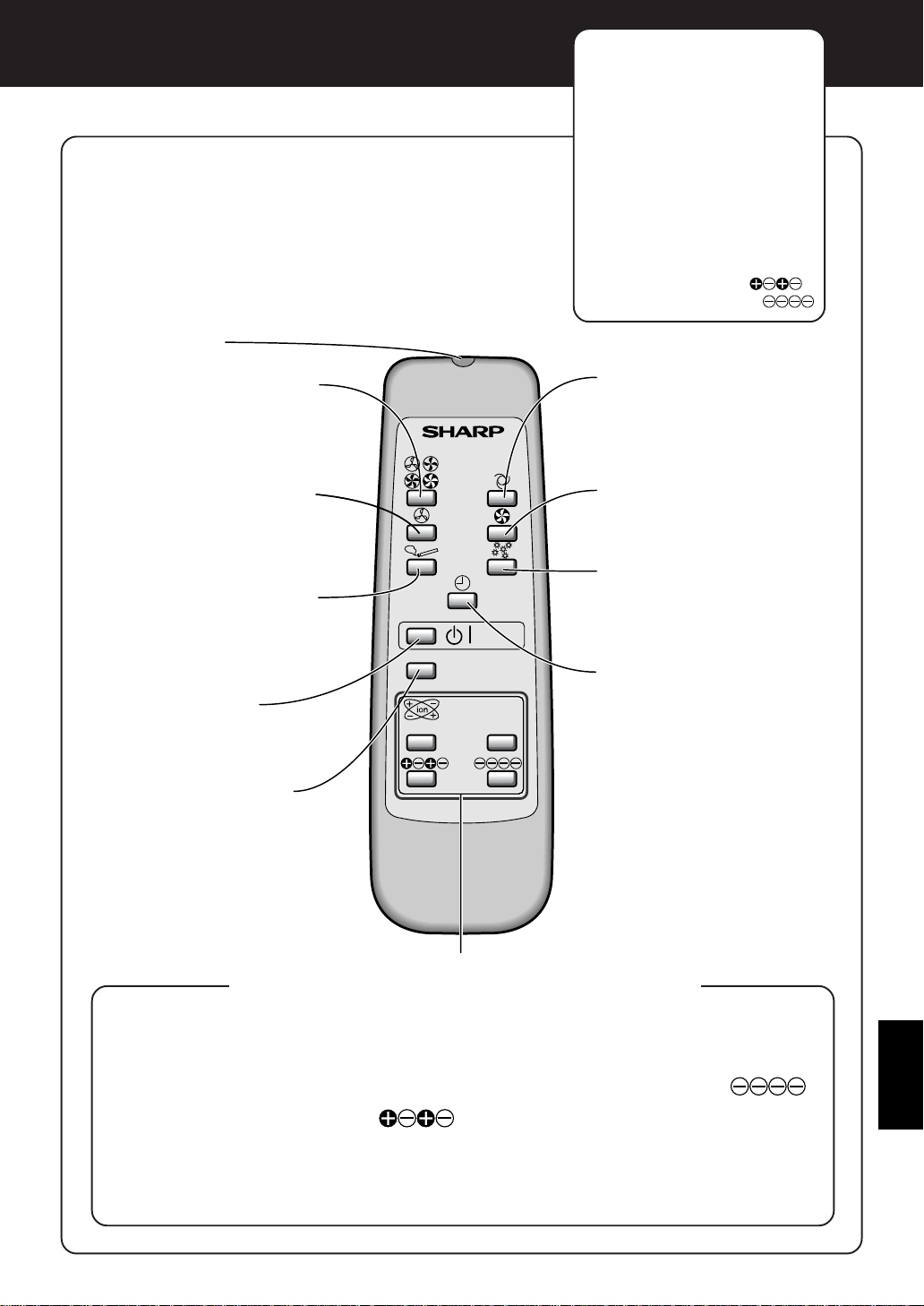 SHARP

ion